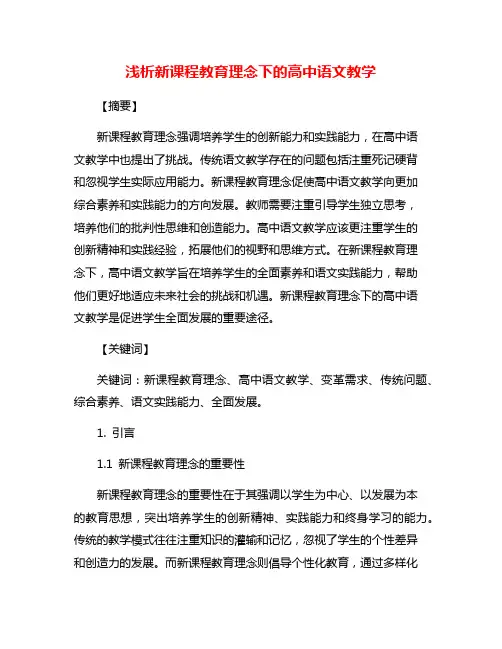 浅析新课程教育理念下的高中语文教学

【摘要】

新课程教育理念强调培养学生的创新能力和实践能力，在高中语文教学中也提出了挑战。传统语文教学存在的问题包括注重死记硬背和忽视学生实际应用能力。新课程教育理念促使高中语文教学向更加综合素养和实践能力的方向发展。教师需要注重引导学生独立思考，培养他们的批判性思维和创造能力。高中语文教学应该更注重学生的创新精神和实践经验，拓展他们的视野和思维方式。在新课程教育理念下，高中语文教学旨在培养学生的全面素养和语文实践能力，帮助他们更好地适应未来社会的挑战和机遇。新课程教育理念下的高中语文教学是促进学生全面发展的重要途径。

【关键词】

关键词：新课程教育理念、高中语文教学、变革需求、传统问题、综合素养、语文实践能力、全面发展。

1. 引言

1.1 新课程教育理念的重要性

新课程教育理念的重要性在于其强调以学生为中心、以发展为本的教育思想，突出培养学生的创新精神、实践能力和终身学习的能力。传统的教学模式往往注重知识的灌输和记忆，忽视了学生的个性差异和创造力的发展。而新课程教育理念则倡导个性化教育，通过多样化